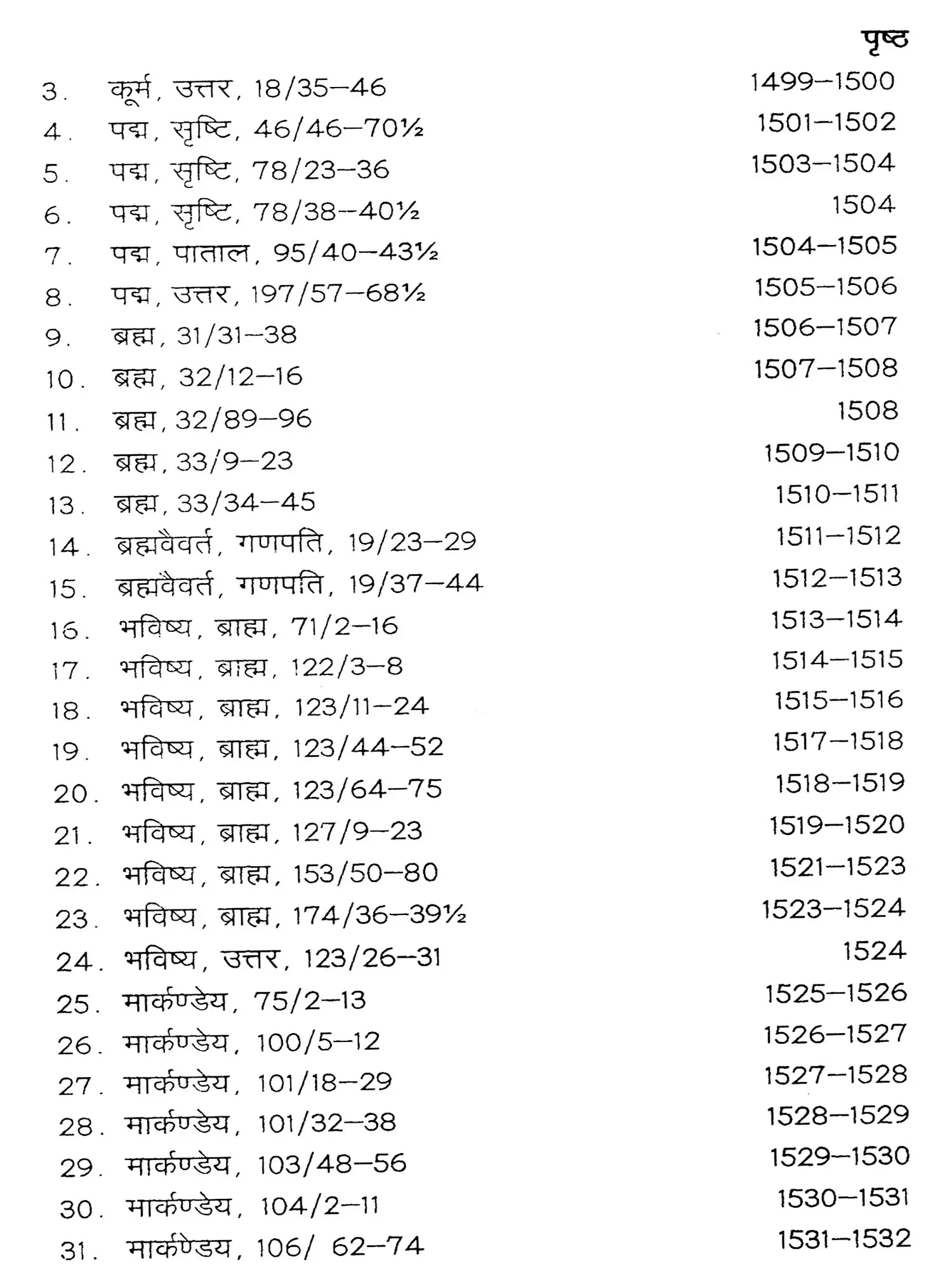 पृष्ठ

3. कूर्म, उत्तर, 18/35–46 1499–1500
4. पद्म, सृष्टि, 46/46–70½ 1501–1502
5. पद्म, सृष्टि, 78/23–36 1503–1504
6. पद्म, सृष्टि, 78/38–40½ 1504
7. पद्म, पाताल, 95/40–43½ 1504–1505
8. पद्म, उत्तर, 197/57–68½ 1505–1506
9. ब्रह्म, 31/31–38 1506–1507
10. ब्रह्म, 32/12–16 1507–1508
11. ब्रह्म, 32/89–96 1508
12. ब्रह्म, 33/9–23 1509–1510
13. ब्रह्म, 33/34–45 1510–1511
14. ब्रह्मवैवर्त, गणपति, 19/23–29 1511–1512
15. ब्रह्मवैवर्त, गणपति, 19/37–44 1512–1513
16. भविष्य, ब्राह्म, 71/2–16 1513–1514
17. भविष्य, ब्राह्म, 122/3–8 1514–1515
18. भविष्य, ब्राह्म, 123/11–24 1515–1516
19. भविष्य, ब्राह्म, 123/44–52 1517–1518
20. भविष्य, ब्राह्म, 123/64–75 1518–1519
21. भविष्य, ब्राह्म, 127/9–23 1519–1520
22. भविष्य, ब्राह्म, 153/50–80 1521–1523
23. भविष्य, ब्राह्म, 174/36–39½ 1523–1524
24. भविष्य, उत्तर, 123/26–31 1524
25. मार्कण्डेय, 75/2–13 1525–1526
26. मार्कण्डेय, 100/5–12 1526–1527
27. मार्कण्डेय, 101/18–29 1527–1528
28. मार्कण्डेय, 101/32–38 1528–1529
29. मार्कण्डेय, 103/48–56 1529–1530
30. मार्कण्डेय, 104/2–11 1530–1531
31. मार्कण्डेय, 106/ 62–74 1531–1532